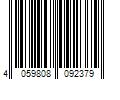 4 059808 092379